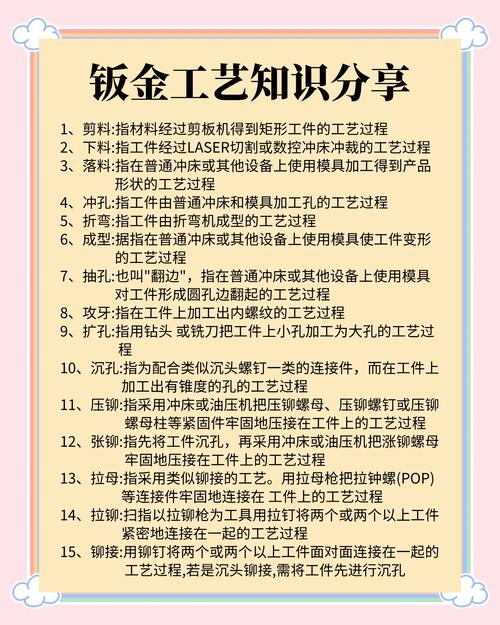 钣金工艺知识分享

1、剪料:指材料经过剪板机得到矩形工件的工艺过程
2、下料:指工件经过LASER切割或数控冲床冲裁的工艺过程
3、落料:指在普通冲床或其他设备上使用模具加工得到产品形状的工艺过程
4、冲孔:指工件由普通冲床和模具加工孔的工艺过程
5、折弯:指工件由折弯机成型的工艺过程
6、成型:据指在普通冲床或其他设备上使用模具使工件变形的工艺过程
7、抽孔:也叫"翻边"，指在普通冲床或其他设备上使用模具对工件形成圆孔边翻起的工艺过程
8、攻牙:指在工件上加工出内螺纹的工艺过程
9、扩孔:指用钻头 或铣刀把工件上小孔加工为大孔的工艺过程
10、沉孔:指为配合类似沉头螺钉一类的连接件，而在工件上加工出有锥度的孔的工艺过程
11、压铆:指采用冲床或油压机把压铆螺母、压铆螺钉或压铆螺母柱等紧固件牢固地压接在工件上的工艺过程
12、张铆:指先将工件沉孔，再采用冲床或油压机把涨铆螺母牢固地压接在工件上的工艺过程
13、拉母:指采用类似铆接的工艺。用拉母枪把拉钟螺(POP)等连接件牢固地连接在 工件上的工艺过程
14、拉铆:扫指以拉铆枪为工具用拉钉将两个或两个以上工件紧密地连接在一起的工艺过程
15、铆接:用铆钉将两个或两个以上工件面对面连接在一起的工艺过程,若是沉头铆接,需将工件先进行沉孔